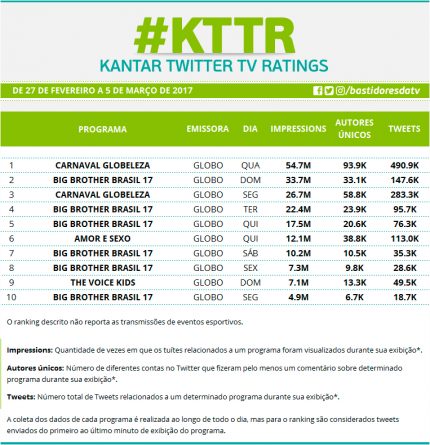 #KTTR
KANTAR TWITTER TV RATINGS

DE 27 DE FEVEREIRO A 5 DE MARÇO DE 2017 /bastidoresdatv

| | PROGRAMA | EMISSORA | DIA | IMPRESSIONS | AUTORES ÚNICOS | TWEETS |
|---|---|---|---|---|---|---|
| 1 | CARNAVAL GLOBELEZA | GLOBO | QUA | 54.7M | 93.9K | 490.9K |
| 2 | BIG BROTHER BRASIL 17 | GLOBO | DOM | 33.7M | 33.1K | 147.6K |
| 3 | CARNAVAL GLOBELEZA | GLOBO | SEG | 26.7M | 58.8K | 283.3K |
| 4 | BIG BROTHER BRASIL 17 | GLOBO | TER | 22.4M | 23.9K | 95.7K |
| 5 | BIG BROTHER BRASIL 17 | GLOBO | QUI | 17.5M | 20.6K | 76.3K |
| 6 | AMOR E SEXO | GLOBO | QUI | 12.1M | 38.8K | 113.0K |
| 7 | BIG BROTHER BRASIL 17 | GLOBO | SÁB | 10.2M | 10.5K | 35.3K |
| 8 | BIG BROTHER BRASIL 17 | GLOBO | SEX | 7.3M | 9.8K | 28.6K |
| 9 | THE VOICE KIDS | GLOBO | DOM | 7.1M | 13.3K | 49.5K |
| 10 | BIG BROTHER BRASIL 17 | GLOBO | SEG | 4.9M | 6.7K | 18.7K |

O ranking descrito não reporta as transmissões de eventos esportivos.

Impressions: Quantidade de vezes em que os tuítes relacionados a um programa foram visualizados durante sua exibição*.

Autores únicos: Número de diferentes contas no Twitter que fizeram pelo menos um comentário sobre determinado programa durante sua exibição*.

Tweets: Número total de Tweets relacionados a um determinado programa durante sua exibição*.

A coleta dos dados de cada programa é realizada ao longo de todo o dia, mas para o ranking são considerados tweets enviados do primeiro ao último minuto de exibição do programa.